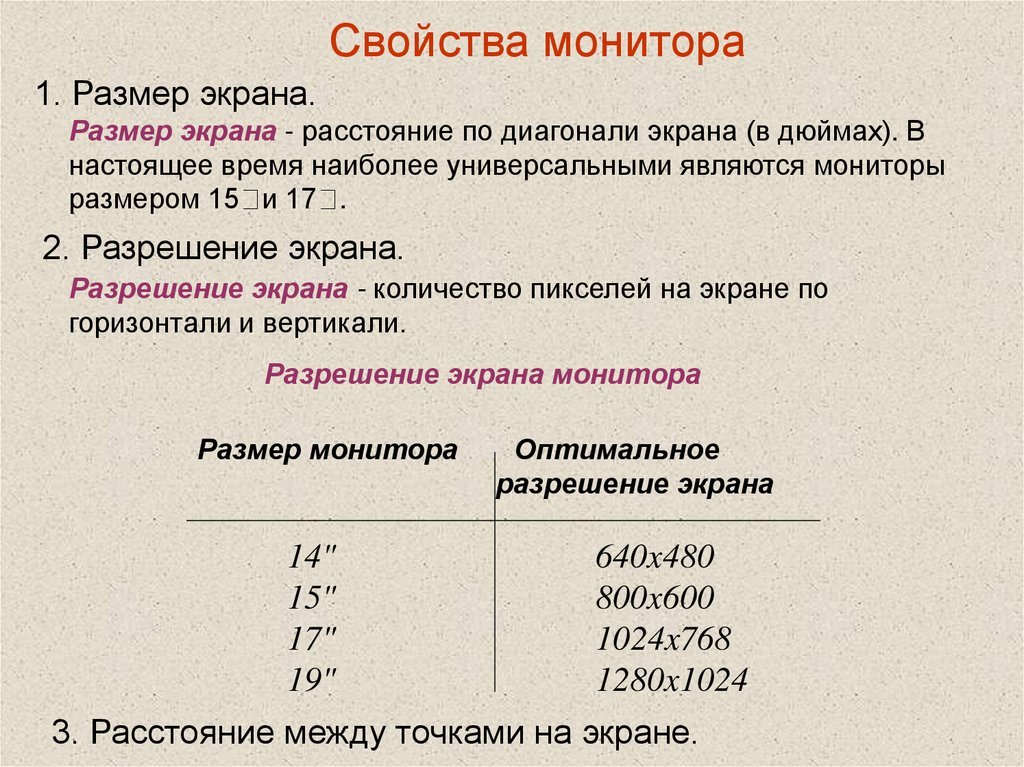 Свойства монитора

1. Размер экрана.

Размер экрана - расстояние по диагонали экрана (в дюймах). В настоящее время наиболее универсальными являются мониторы размером 15□и 17□.

2. Разрешение экрана.

Разрешение экрана - количество пикселей на экране по горизонтали и вертикали.

Разрешение экрана монитора

| Размер монитора | Оптимальное разрешение экрана |
|---|---|
| 14" | 640x480 |
| 15" | 800x600 |
| 17" | 1024x768 |
| 19" | 1280x1024 |

3. Расстояние между точками на экране.